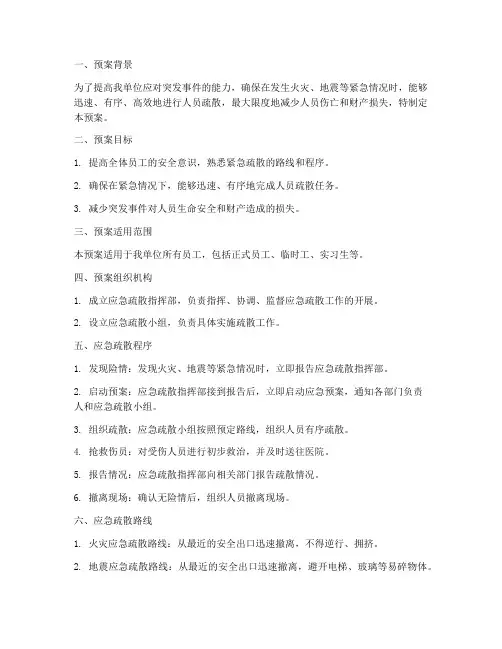 一、预案背景

为了提高我单位应对突发事件的能力，确保在发生火灾、地震等紧急情况时，能够迅速、有序、高效地进行人员疏散，最大限度地减少人员伤亡和财产损失，特制定本预案。

二、预案目标

1. 提高全体员工的安全意识，熟悉紧急疏散的路线和程序。

2. 确保在紧急情况下，能够迅速、有序地完成人员疏散任务。

3. 减少突发事件对人员生命安全和财产造成的损失。

三、预案适用范围

本预案适用于我单位所有员工，包括正式员工、临时工、实习生等。

四、预案组织机构

1. 成立应急疏散指挥部，负责指挥、协调、监督应急疏散工作的开展。

2. 设立应急疏散小组，负责具体实施疏散工作。

五、应急疏散程序

1. 发现险情：发现火灾、地震等紧急情况时，立即报告应急疏散指挥部。

2. 启动预案：应急疏散指挥部接到报告后，立即启动应急预案，通知各部门负责人和应急疏散小组。

3. 组织疏散：应急疏散小组按照预定路线，组织人员有序疏散。

4. 抢救伤员：对受伤人员进行初步救治，并及时送往医院。

5. 报告情况：应急疏散指挥部向相关部门报告疏散情况。

6. 撤离现场：确认无险情后，组织人员撤离现场。

六、应急疏散路线

1. 火灾应急疏散路线：从最近的安全出口迅速撤离，不得逆行、拥挤。

2. 地震应急疏散路线：从最近的安全出口迅速撤离，避开电梯、玻璃等易碎物体。